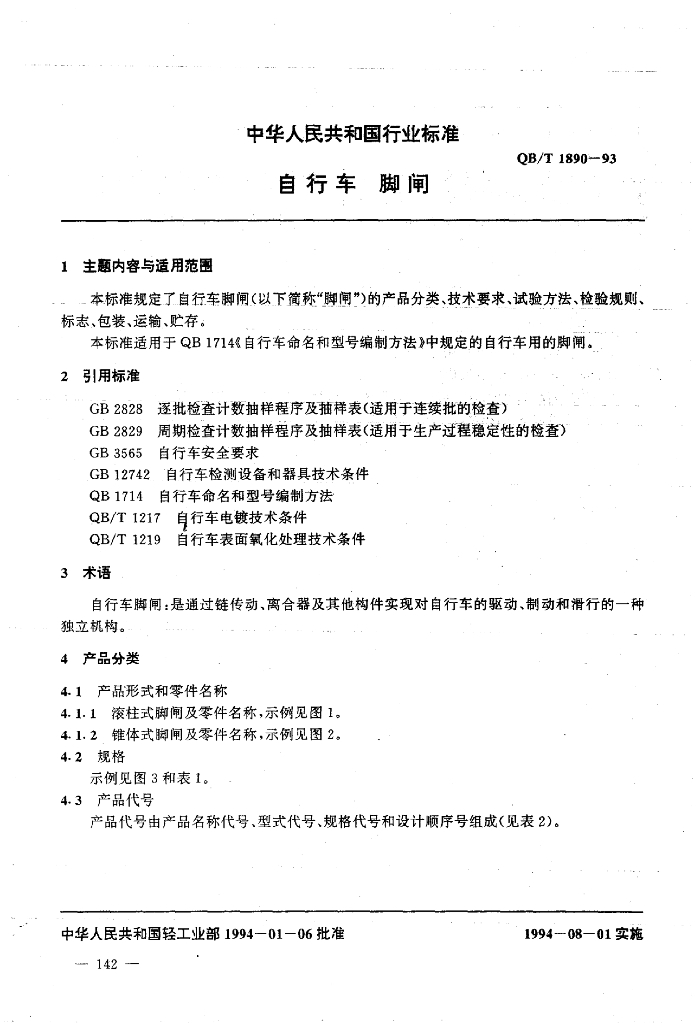 中华人民共和国行业标准

QB/T 1890－93

自行车 脚闸

1 主题内容与适用范围

本标准规定了自行车脚闸(以下简称“脚闸”)的产品分类、技术要求、试验方法、检验规则、标志、包装、运输、贮存。

本标准适用于QB 1714《自行车命名和型号编制方法》中规定的自行车用的脚闸。

2 引用标准

GB 2828 逐批检查计数抽样程序及抽样表(适用于连续批的检查)
GB 2829 周期检查计数抽样程序及抽样表(适用于生产过程稳定性的检查)
GB 3565 自行车安全要求
GB 12742 自行车检测设备和器具技术条件
QB 1714 自行车命名和型号编制方法
QB/T 1217 自行车电镀技术条件
QB/T 1219 自行车表面氧化处理技术条件

3 术语

自行车脚闸:是通过链传动、离合器及其他构件实现对自行车的驱动、制动和滑行的一种独立机构。

4 产品分类

4.1 产品形式和零件名称
4.1.1 滚柱式脚闸及零件名称,示例见图1。
4.1.2 锥体式脚闸及零件名称,示例见图2。
4.2 规格
示例见图3和表1。
4.3 产品代号
产品代号由产品名称代号、型式代号、规格代号和设计顺序号组成(见表2)。

中华人民共和国轻工业部1994－01－06批准 1994－08－01实施

— 142 —